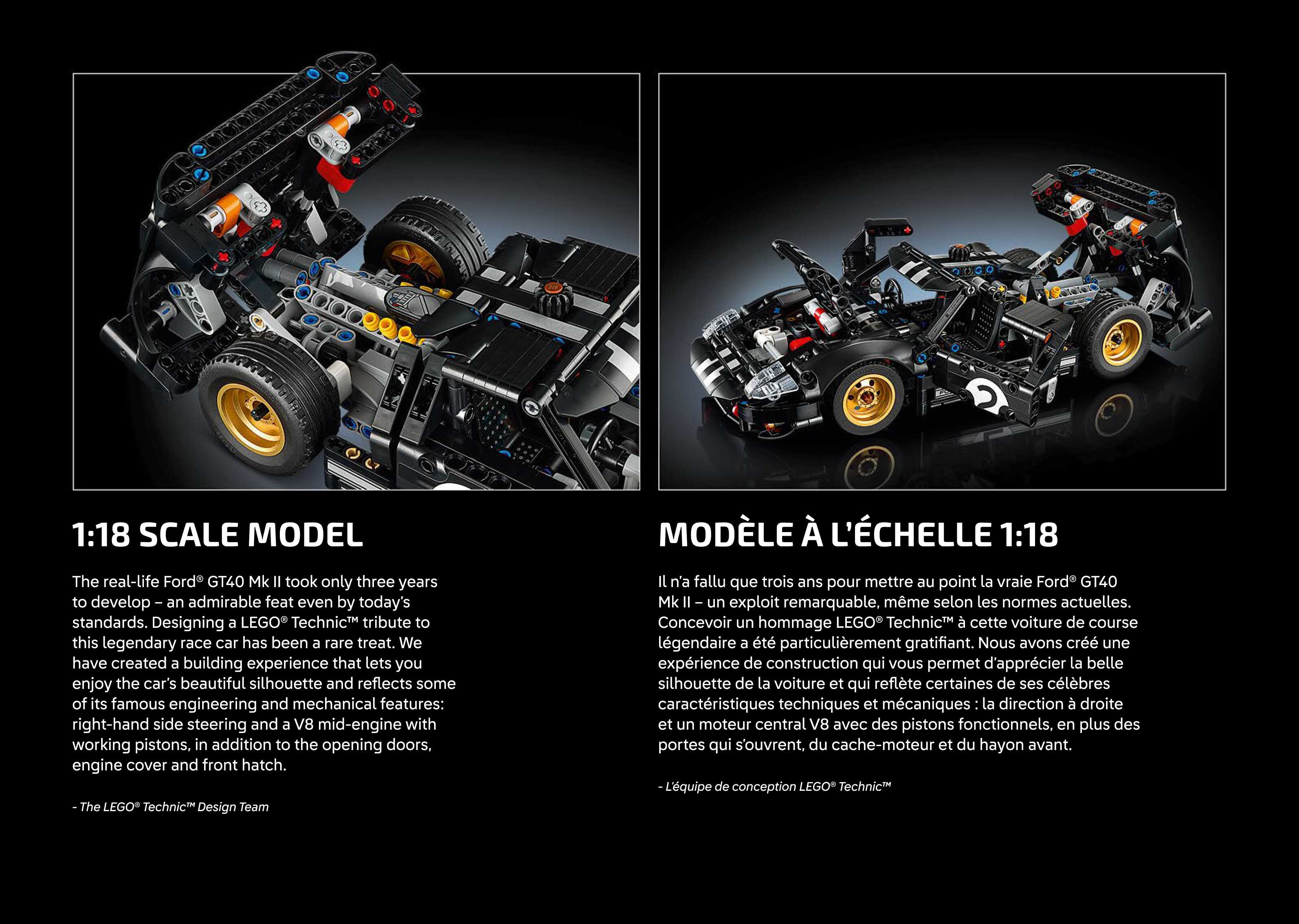 1:18 SCALE MODEL

The real-life Ford® GT40 Mk II took only three years to develop – an admirable feat even by today's standards. Designing a LEGO® Technic™ tribute to this legendary race car has been a rare treat. We have created a building experience that lets you enjoy the car's beautiful silhouette and reflects some of its famous engineering and mechanical features: right-hand side steering and a V8 mid-engine with working pistons, in addition to the opening doors, engine cover and front hatch.

- The LEGO® Technic™ Design Team

MODÈLE À L'ÉCHELLE 1:18

Il n'a fallu que trois ans pour mettre au point la vraie Ford® GT40 Mk II – un exploit remarquable, même selon les normes actuelles. Concevoir un hommage LEGO® Technic™ à cette voiture de course légendaire a été particulièrement gratifiant. Nous avons créé une expérience de construction qui vous permet d'apprécier la belle silhouette de la voiture et qui reflète certaines de ses célèbres caractéristiques techniques et mécaniques : la direction à droite et un moteur central V8 avec des pistons fonctionnels, en plus des portes qui s'ouvrent, du cache-moteur et du hayon avant.

- L'équipe de conception LEGO® Technic™